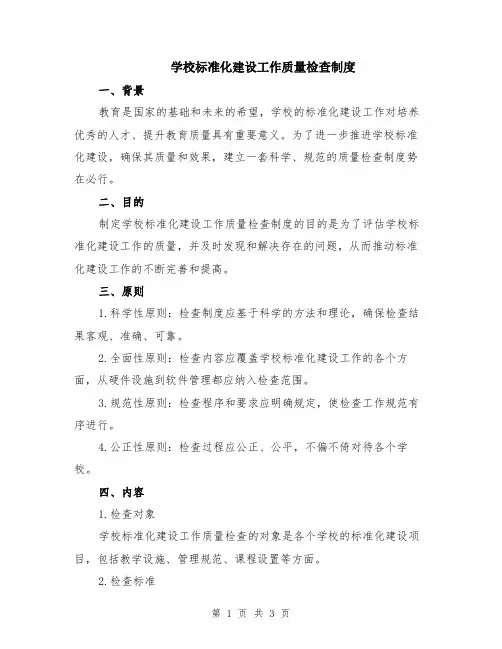 学校标准化建设工作质量检查制度

一、背景

教育是国家的基础和未来的希望，学校的标准化建设工作对培养优秀的人才、提升教育质量具有重要意义。为了进一步推进学校标准化建设，确保其质量和效果，建立一套科学、规范的质量检查制度势在必行。

二、目的

制定学校标准化建设工作质量检查制度的目的是为了评估学校标准化建设工作的质量，并及时发现和解决存在的问题，从而推动标准化建设工作的不断完善和提高。

三、原则

1.科学性原则：检查制度应基于科学的方法和理论，确保检查结果客观、准确、可靠。

2.全面性原则：检查内容应覆盖学校标准化建设工作的各个方面，从硬件设施到软件管理都应纳入检查范围。

3.规范性原则：检查程序和要求应明确规定，使检查工作规范有序进行。

4.公正性原则：检查过程应公正、公平，不偏不倚对待各个学校。

四、内容

1.检查对象

学校标准化建设工作质量检查的对象是各个学校的标准化建设项目，包括教学设施、管理规范、课程设置等方面。

2.检查标准

第 1 页 共 3 页